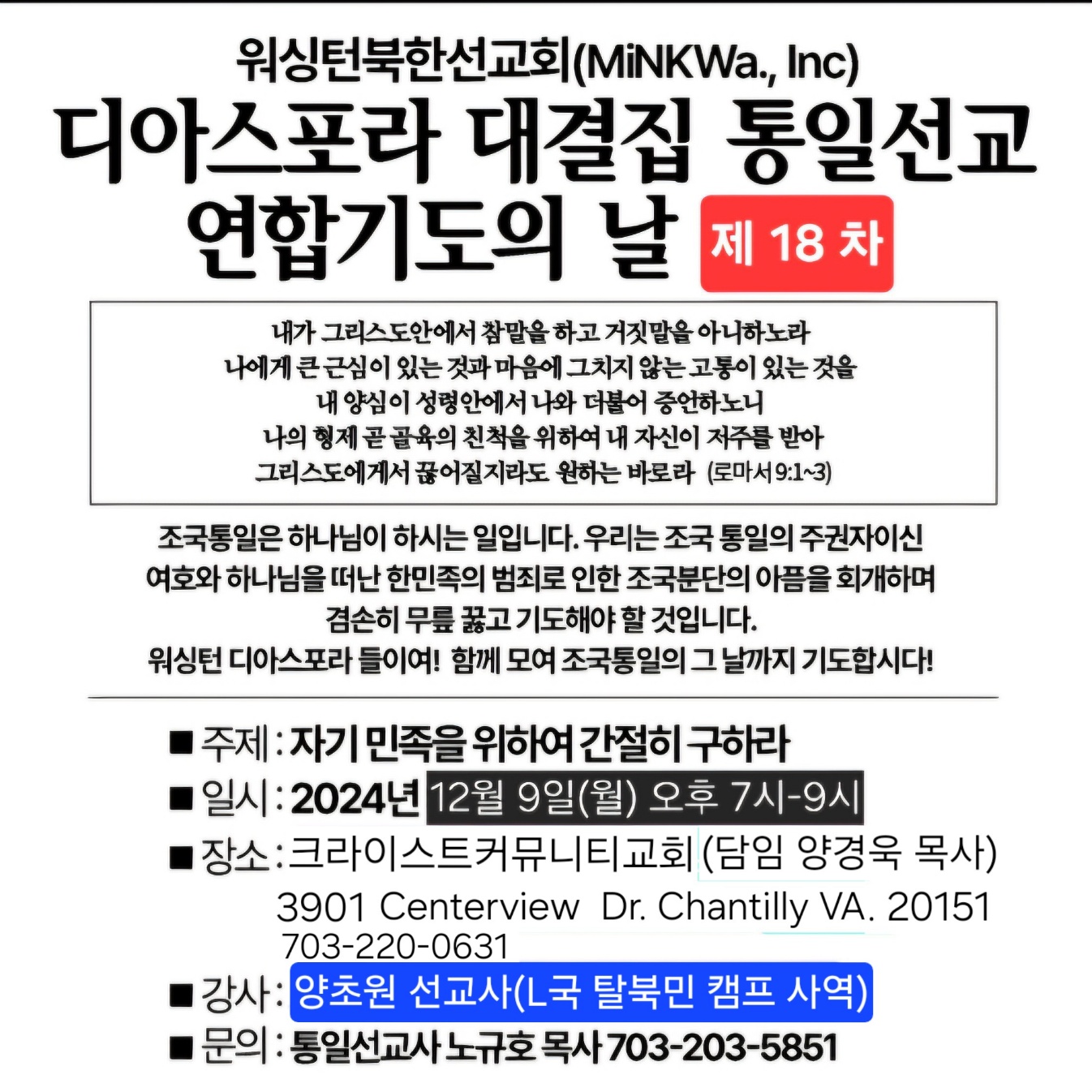 워싱턴북한선교회(MiNKWa., Inc)

디아스포라 대결집 통일선교 연합기도의 날 제 18 차

내가 그리스도안에서 참말을 하고 거짓말을 아니하노라
나에게 큰 근심이 있는 것과 마음에 그치지 않는 고통이 있는 것을
내 양심이 성령안에서 나와 더불어 증언하노니
나의 형제 곧 골육의 친척을 위하여 내 자신이 저주를 받아
그리스도에게서 끊어질지라도 원하는 바로라 (로마서 9:1~3)

조국통일은 하나님이 하시는 일입니다. 우리는 조국 통일의 주권자이신 여호와 하나님을 떠난 한민족의 범죄로 인한 조국분단의 아픔을 회개하며 겸손히 무릎 꿇고 기도해야 할 것입니다.
워싱턴 디아스포라 들이여! 함께 모여 조국통일의 그 날까지 기도합시다!

■ 주제 : 자기 민족을 위하여 간절히 구하라
■ 일시 : 2024년 12월 9일(월) 오후 7시-9시
■ 장소 : 크라이스트커뮤니티교회 (담임 양경욱 목사)
3901 Centerview Dr. Chantilly VA. 20151
703-220-0631
■ 강사 : 양초원 선교사(L국 탈북민 캠프 사역)
■ 문의 : 통일선교사 노규호 목사 703-203-5851